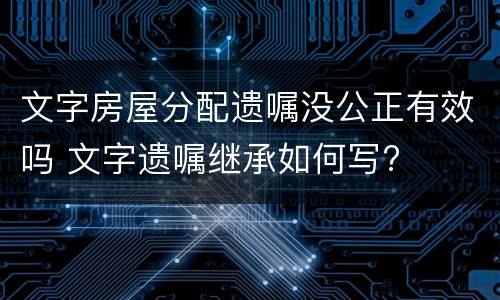 文字房屋分配遗嘱没公正有效吗 文字遗嘱继承如何写？